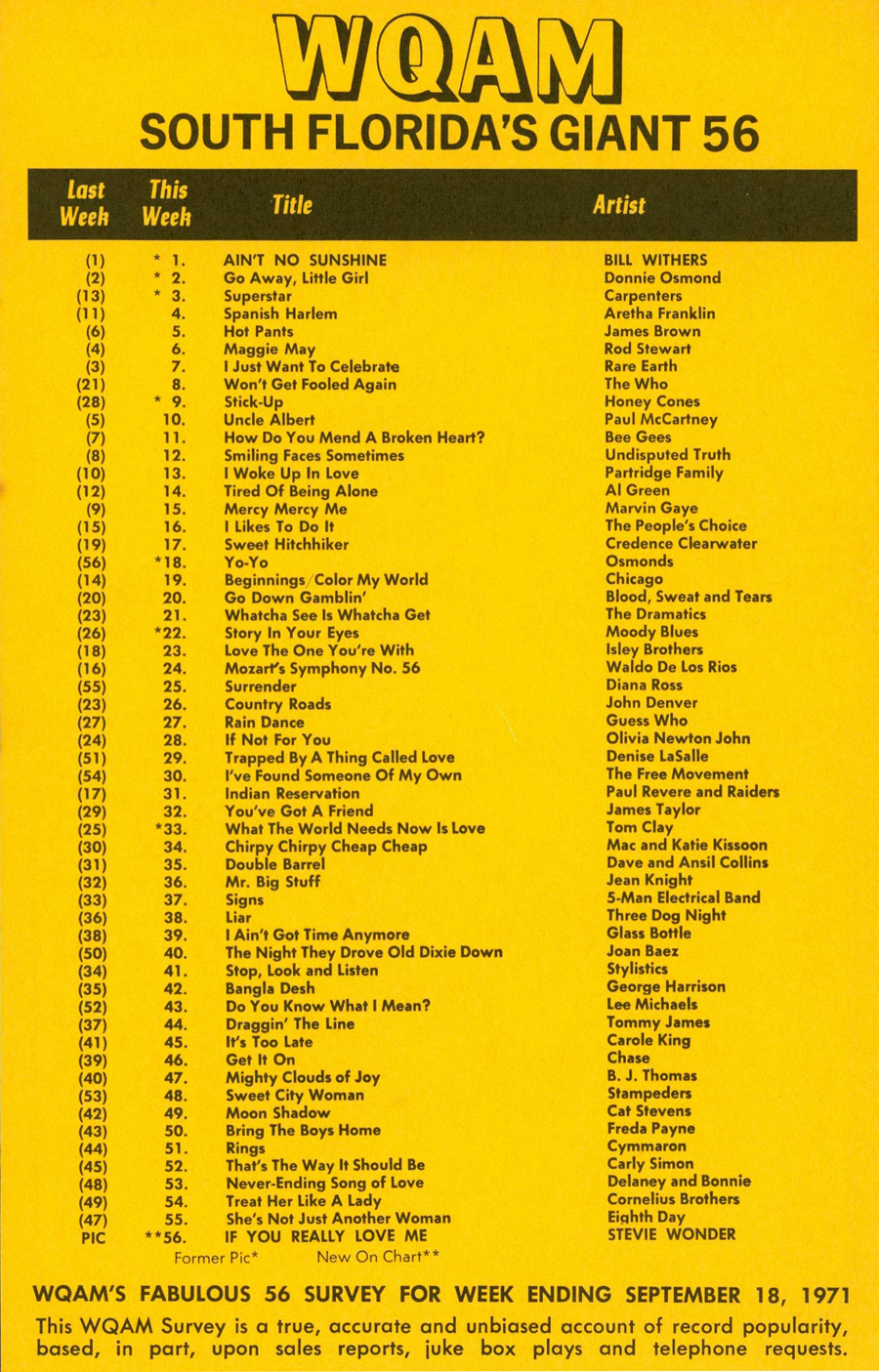 WQAM
SOUTH FLORIDA'S GIANT 56

| Last Week | This Week | Title | Artist |
|---|---|---|---|
| (1) | * 1. | AIN'T NO SUNSHINE | BILL WITHERS |
| (2) | * 2. | Go Away, Little Girl | Donnie Osmond |
| (13) | * 3. | Superstar | Carpenters |
| (11) | 4. | Spanish Harlem | Aretha Franklin |
| (6) | 5. | Hot Pants | James Brown |
| (4) | 6. | Maggie May | Rod Stewart |
| (3) | 7. | I Just Want To Celebrate | Rare Earth |
| (21) | 8. | Won't Get Fooled Again | The Who |
| (28) | * 9. | Stick-Up | Honey Cones |
| (5) | 10. | Uncle Albert | Paul McCartney |
| (7) | 11. | How Do You Mend A Broken Heart? | Bee Gees |
| (8) | 12. | Smiling Faces Sometimes | Undisputed Truth |
| (10) | 13. | I Woke Up In Love | Partridge Family |
| (12) | 14. | Tired Of Being Alone | Al Green |
| (9) | 15. | Mercy Mercy Me | Marvin Gaye |
| (15) | 16. | I Likes To Do It | The People's Choice |
| (19) | 17. | Sweet Hitchhiker | Credence Clearwater |
| (56) | *18. | Yo-Yo | Osmonds |
| (14) | 19. | Beginnings/Color My World | Chicago |
| (20) | 20. | Go Down Gamblin' | Blood, Sweat and Tears |
| (23) | 21. | Whatcha See Is Whatcha Get | The Dramatics |
| (26) | *22. | Story In Your Eyes | Moody Blues |
| (18) | 23. | Love The One You're With | Isley Brothers |
| (16) | 24. | Mozart's Symphony No. 56 | Waldo De Los Rios |
| (55) | 25. | Surrender | Diana Ross |
| (23) | 26. | Country Roads | John Denver |
| (27) | 27. | Rain Dance | Guess Who |
| (24) | 28. | If Not For You | Olivia Newton John |
| (51) | 29. | Trapped By A Thing Called Love | Denise LaSalle |
| (54) | 30. | I've Found Someone Of My Own | The Free Movement |
| (17) | 31. | Indian Reservation | Paul Revere and Raiders |
| (29) | 32. | You've Got A Friend | James Taylor |
| (25) | *33. | What The World Needs Now Is Love | Tom Clay |
| (30) | 34. | Chirpy Chirpy Cheap Cheap | Mac and Katie Kissoon |
| (31) | 35. | Double Barrel | Dave and Ansil Collins |
| (32) | 36. | Mr. Big Stuff | Jean Knight |
| (33) | 37. | Signs | 5-Man Electrical Band |
| (36) | 38. | Liar | Three Dog Night |
| (38) | 39. | I Ain't Got Time Anymore | Glass Bottle |
| (50) | 40. | The Night They Drove Old Dixie Down | Joan Baez |
| (34) | 41. | Stop, Look and Listen | Stylistics |
| (35) | 42. | Bangla Desh | George Harrison |
| (52) | 43. | Do You Know What I Mean? | Lee Michaels |
| (37) | 44. | Draggin' The Line | Tommy James |
| (41) | 45. | It's Too Late | Carole King |
| (39) | 46. | Get It On | Chase |
| (40) | 47. | Mighty Clouds of Joy | B. J. Thomas |
| (53) | 48. | Sweet City Woman | Stampeders |
| (42) | 49. | Moon Shadow | Cat Stevens |
| (43) | 50. | Bring The Boys Home | Freda Payne |
| (44) | 51. | Rings | Cymmaron |
| (45) | 52. | That's The Way It Should Be | Carly Simon |
| (48) | 53. | Never-Ending Song of Love | Delaney and Bonnie |
| (49) | 54. | Treat Her Like A Lady | Cornelius Brothers |
| (47) | 55. | She's Not Just Another Woman | Eighth Day |
| PIC | **56. | IF YOU REALLY LOVE ME | STEVIE WONDER |

Former Pic* New On Chart**

WQAM'S FABULOUS 56 SURVEY FOR WEEK ENDING SEPTEMBER 18, 1971

This WQAM Survey is a true, accurate and unbiased account of record popularity, based, in part, upon sales reports, juke box plays and telephone requests.